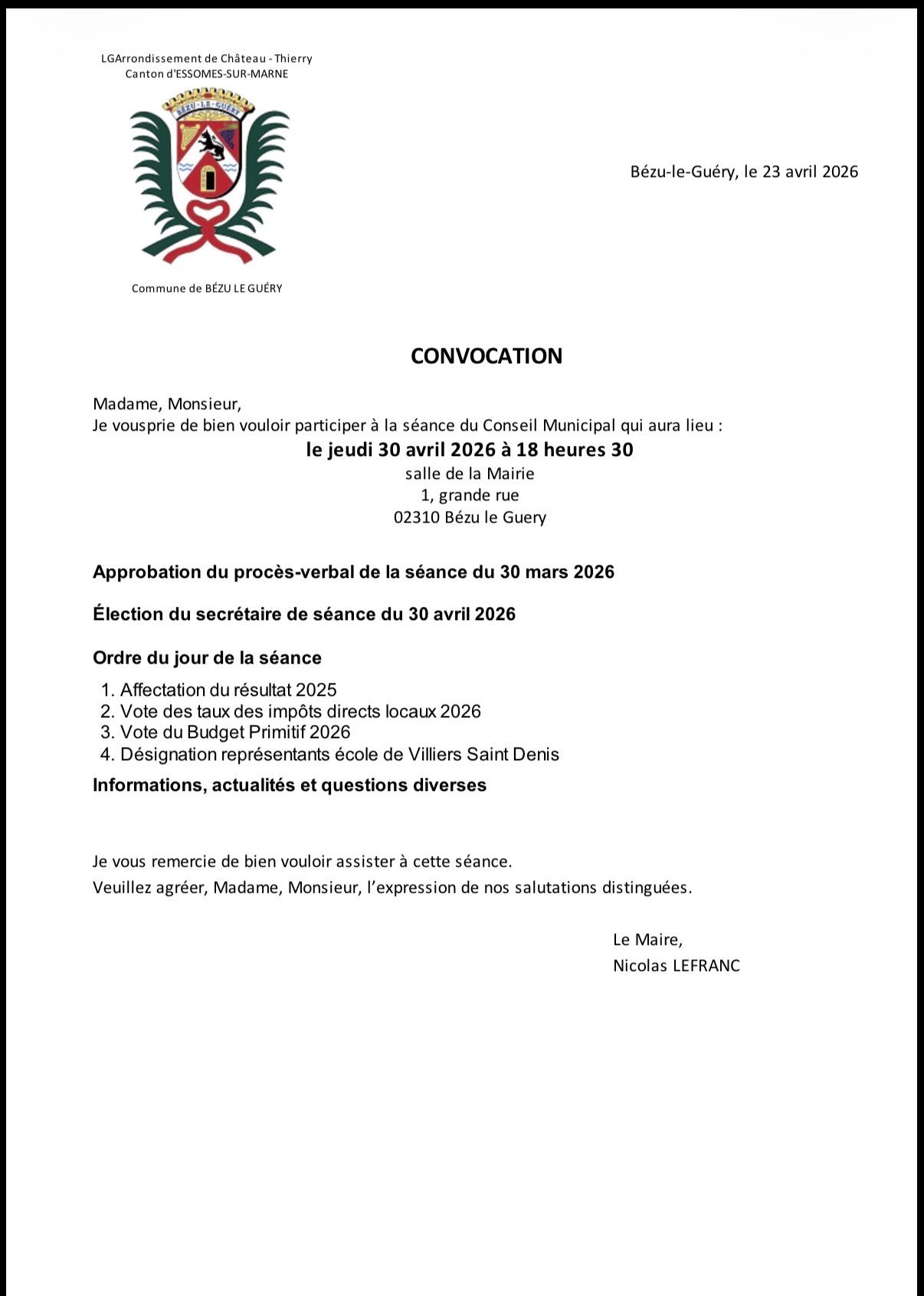 LGArrondissement de Château - Thierry
Canton d'ESSOMES-SUR-MARNE

BÉZU-LE-GUÉRY

Commune de BÉZU LE GUÉRY

Bézu-le-Guéry, le 23 avril 2026

CONVOCATION

Madame, Monsieur,
Je vousprie de bien vouloir participer à la séance du Conseil Municipal qui aura lieu :

le jeudi 30 avril 2026 à 18 heures 30
salle de la Mairie
1, grande rue
02310 Bézu le Guery

Approbation du procès-verbal de la séance du 30 mars 2026

Élection du secrétaire de séance du 30 avril 2026

Ordre du jour de la séance

1. Affectation du résultat 2025
2. Vote des taux des impôts directs locaux 2026
3. Vote du Budget Primitif 2026
4. Désignation représentants école de Villiers Saint Denis

Informations, actualités et questions diverses

Je vous remercie de bien vouloir assister à cette séance.
Veuillez agréer, Madame, Monsieur, l'expression de nos salutations distinguées.

Le Maire,
Nicolas LEFRANC